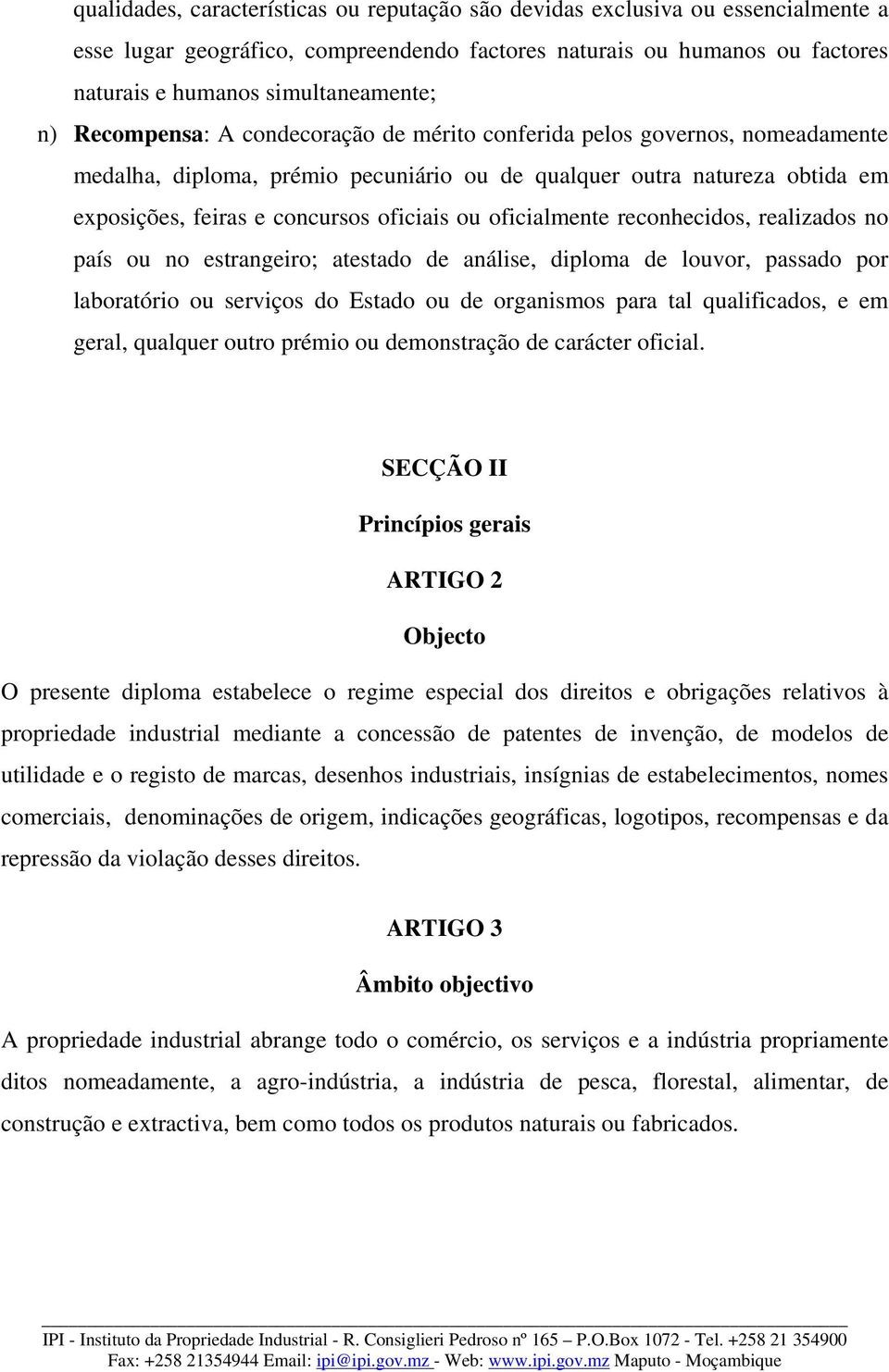 qualidades, características ou reputação são devidas exclusiva ou essencialmente a esse lugar geográfico, compreendendo factores naturais ou humanos ou factores naturais e humanos simultaneamente;

n) Recompensa: A condecoração de mérito conferida pelos governos, nomeadamente medalha, diploma, prémio pecuniário ou de qualquer outra natureza obtida em exposições, feiras e concursos oficiais ou oficialmente reconhecidos, realizados no país ou no estrangeiro; atestado de análise, diploma de louvor, passado por laboratório ou serviços do Estado ou de organismos para tal qualificados, e em geral, qualquer outro prémio ou demonstração de carácter oficial.

SECÇÃO II

Princípios gerais

ARTIGO 2

Objecto

O presente diploma estabelece o regime especial dos direitos e obrigações relativos à propriedade industrial mediante a concessão de patentes de invenção, de modelos de utilidade e o registo de marcas, desenhos industriais, insígnias de estabelecimentos, nomes comerciais, denominações de origem, indicações geográficas, logotipos, recompensas e da repressão da violação desses direitos.

ARTIGO 3

Âmbito objectivo

A propriedade industrial abrange todo o comércio, os serviços e a indústria propriamente ditos nomeadamente, a agro-indústria, a indústria de pesca, florestal, alimentar, de construção e extractiva, bem como todos os produtos naturais ou fabricados.

IPI - Instituto da Propriedade Industrial - R. Consiglieri Pedroso nº 165 – P.O.Box 1072 - Tel. +258 21 354900
Fax: +258 21354944 Email: ipi@ipi.gov.mz - Web: www.ipi.gov.mz Maputo - Moçambique